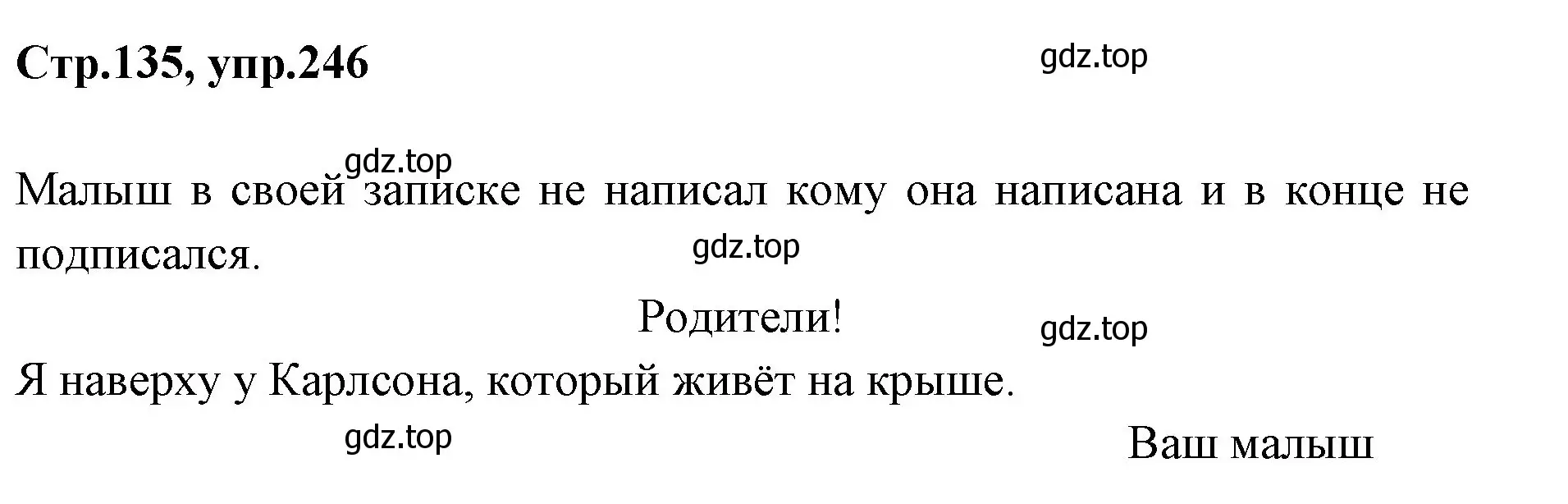 Стр.135, упр.246

gdz.top

gdz.top

Малыш в своей записке не написал кому она написана и в конце не подписался.

gdz.top

Родители!

gdz.top

Я наверху у Карлсона, который живёт на крыше.

gdz.top

Ваш малыш